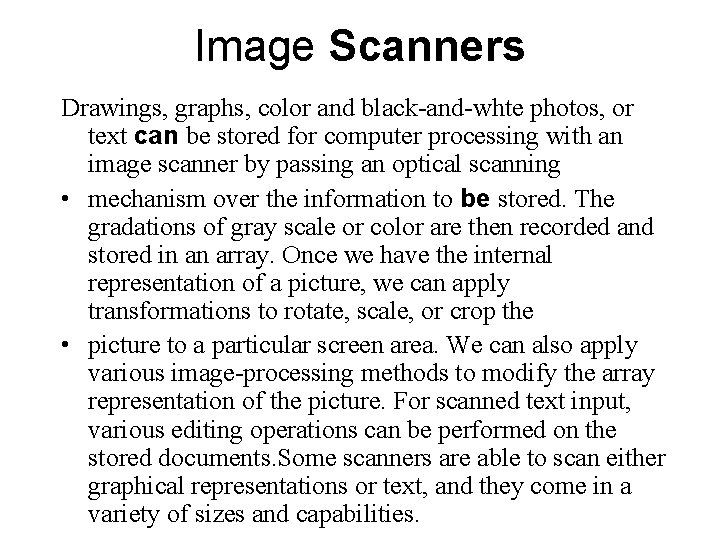 Image Scanners

Drawings, graphs, color and black-and-whte photos, or text can be stored for computer processing with an image scanner by passing an optical scanning

• mechanism over the information to be stored. The gradations of gray scale or color are then recorded and stored in an array. Once we have the internal representation of a picture, we can apply transformations to rotate, scale, or crop the

• picture to a particular screen area. We can also apply various image-processing methods to modify the array representation of the picture. For scanned text input, various editing operations can be performed on the stored documents.Some scanners are able to scan either graphical representations or text, and they come in a variety of sizes and capabilities.